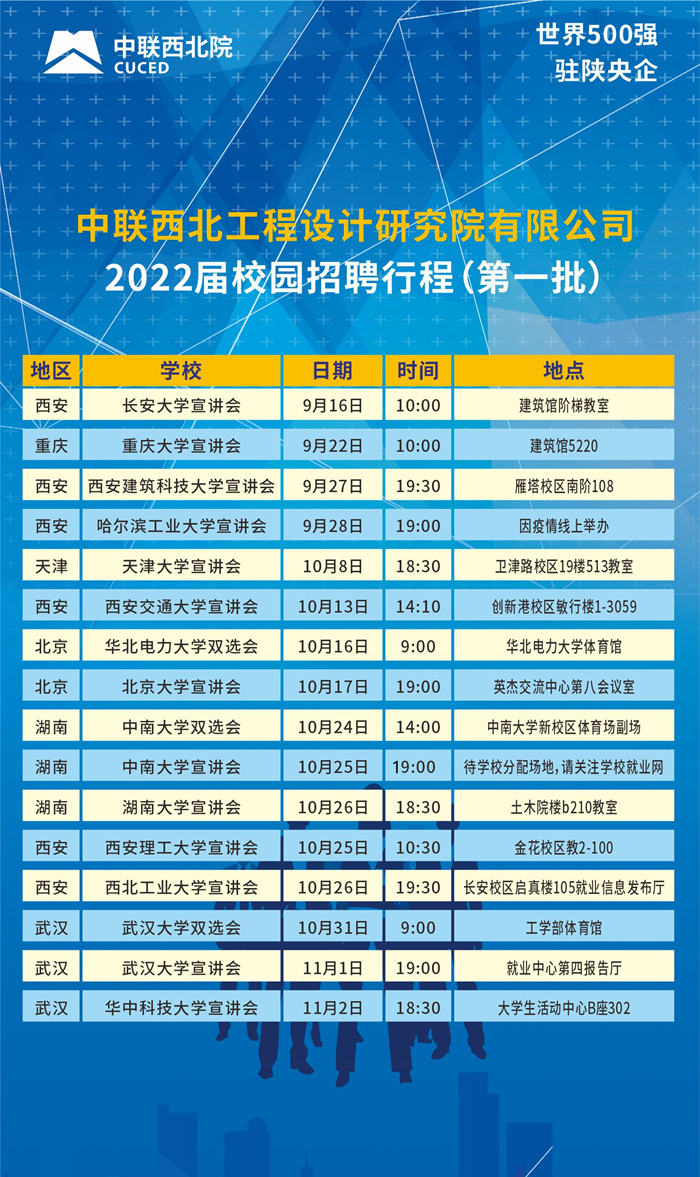 中联西北院
CUCED

世界500强
驻陕央企

中联西北工程设计研究院有限公司
2022届校园招聘行程（第一批）

| 地区 | 学校 | 日期 | 时间 | 地点 |
|---|---|---|---|---|
| 西安 | 长安大学宣讲会 | 9月16日 | 10:00 | 建筑馆阶梯教室 |
| 重庆 | 重庆大学宣讲会 | 9月22日 | 10:00 | 建筑馆5220 |
| 西安 | 西安建筑科技大学宣讲会 | 9月27日 | 19:30 | 雁塔校区南阶108 |
| 西安 | 哈尔滨工业大学宣讲会 | 9月28日 | 19:00 | 因疫情线上举办 |
| 天津 | 天津大学宣讲会 | 10月8日 | 18:30 | 卫津路校区19楼513教室 |
| 西安 | 西安交通大学宣讲会 | 10月13日 | 14:10 | 创新港校区敏行楼1-3059 |
| 北京 | 华北电力大学双选会 | 10月16日 | 9:00 | 华北电力大学体育馆 |
| 北京 | 北京大学宣讲会 | 10月17日 | 19:00 | 英杰交流中心第八会议室 |
| 湖南 | 中南大学双选会 | 10月24日 | 14:00 | 中南大学新校区体育场副场 |
| 湖南 | 中南大学宣讲会 | 10月25日 | 19:00 | 待学校分配场地，请关注学校就业网 |
| 湖南 | 湖南大学宣讲会 | 10月26日 | 18:30 | 土木院楼b210教室 |
| 西安 | 西安理工大学宣讲会 | 10月25日 | 10:30 | 金花校区教2-100 |
| 西安 | 西北工业大学宣讲会 | 10月26日 | 19:30 | 长安校区启真楼105就业信息发布厅 |
| 武汉 | 武汉大学双选会 | 10月31日 | 9:00 | 工学部体育馆 |
| 武汉 | 武汉大学宣讲会 | 11月1日 | 19:00 | 就业中心第四报告厅 |
| 武汉 | 华中科技大学宣讲会 | 11月2日 | 18:30 | 大学生活动中心B座302 |